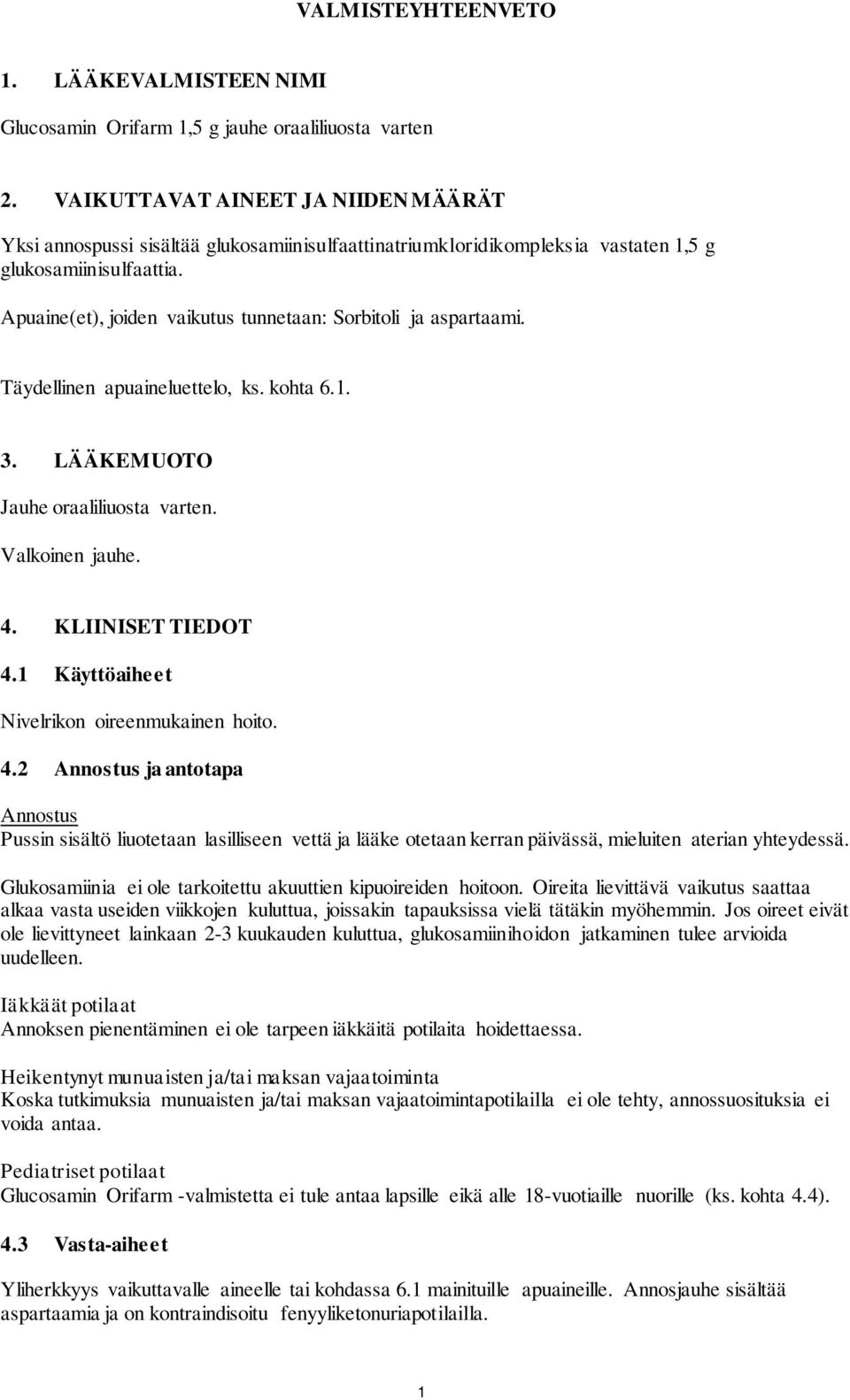 VALMISTEYHTEENVETO

1. LÄÄKEVALMISTEEN NIMI

Glucosamin Orifarm 1,5 g jauhe oraaliliuosta varten

2. VAIKUTTAVAT AINEET JA NIIDEN MÄÄRÄT

Yksi annospussi sisältää glukosamiinisulfaattinatriumkloridikompleksia vastaten 1,5 g glukosamiinisulfaattia.

Apuaine(et), joiden vaikutus tunnetaan: Sorbitoli ja aspartaami.

Täydellinen apuaineluettelo, ks. kohta 6.1.

3. LÄÄKEMUOTO

Jauhe oraaliliuosta varten.

Valkoinen jauhe.

4. KLIINISET TIEDOT

4.1 Käyttöaiheet

Nivelrikon oireenmukainen hoito.

4.2 Annostus ja antotapa

Annostus
Pussin sisältö liuotetaan lasilliseen vettä ja lääke otetaan kerran päivässä, mieluiten aterian yhteydessä.

Glukosamiinia ei ole tarkoitettu akuuttien kipuoireiden hoitoon. Oireita lievittävä vaikutus saattaa alkaa vasta useiden viikkojen kuluttua, joissakin tapauksissa vielä tätäkin myöhemmin. Jos oireet eivät ole lievittyneet lainkaan 2-3 kuukauden kuluttua, glukosamiinihoidon jatkaminen tulee arvioida uudelleen.

Iäkkäät potilaat
Annoksen pienentäminen ei ole tarpeen iäkkäitä potilaita hoidettaessa.

Heikentynyt munuaisten ja/tai maksan vajaatoiminta
Koska tutkimuksia munuaisten ja/tai maksan vajaatoimintapotilailla ei ole tehty, annossuosituksia ei voida antaa.

Pediatriset potilaat
Glucosamin Orifarm -valmistetta ei tule antaa lapsille eikä alle 18-vuotiaille nuorille (ks. kohta 4.4).

4.3 Vasta-aiheet

Yliherkkyys vaikuttavalle aineelle tai kohdassa 6.1 mainituille apuaineille. Annosjauhe sisältää aspartaamia ja on kontraindisoitu fenyyliketonuriapotilailla.

1